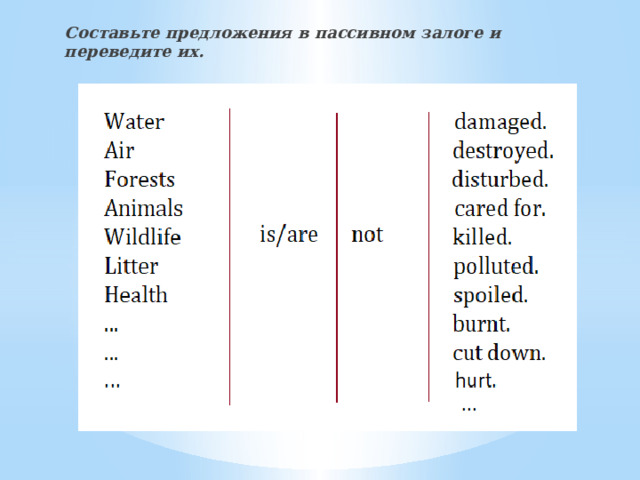 Составьте предложения в пассивном залоге и переведите их.

Water
Air
Forests
Animals
Wildlife
Litter
Health
...
...
...

is/are

not

damaged.
destroyed.
disturbed.
cared for.
killed.
polluted.
spoiled.
burnt.
cut down.
hurt.
...